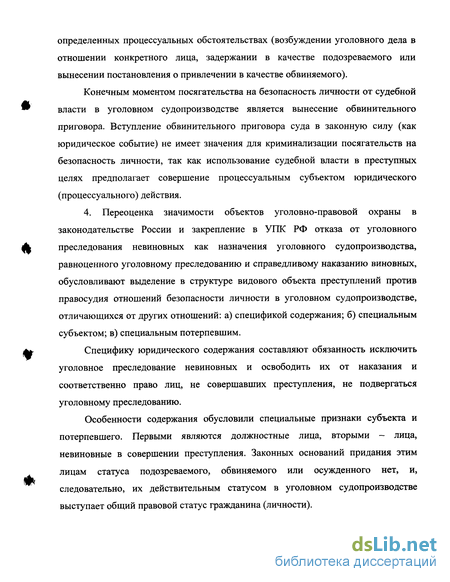 определенных процессуальных обстоятельствах (возбуждении уголовного дела в отношении конкретного лица, задержании в качестве подозреваемого или вынесении постановления о привлечении в качестве обвиняемого).

Конечным моментом посягательства на безопасность личности от судебной власти в уголовном судопроизводстве является вынесение обвинительного приговора. Вступление обвинительного приговора суда в законную силу (как юридическое событие) не имеет значения для криминализации посягательств на безопасность личности, так как использование судебной власти в преступных целях предполагает совершение процессуальным субъектом юридического (процессуального) действия.

4. Переоценка значимости объектов уголовно-правовой охраны в законодательстве России и закрепление в УПК РФ отказа от уголовного преследования невиновных как назначения уголовного судопроизводства, равноценного уголовному преследованию и справедливому наказанию виновных, обусловливают выделение в структуре видового объекта преступлений против правосудия отношений безопасности личности в уголовном судопроизводстве, отличающихся от других отношений: а) спецификой содержания; б) специальным субъектом; в) специальным потерпевшим.

Специфику юридического содержания составляют обязанность исключить уголовное преследование невиновных и освободить их от наказания и соответственно право лиц, не совершавших преступления, не подвергаться уголовному преследованию.

Особенности содержания обусловили специальные признаки субъекта и потерпевшего. Первыми являются должностные лица, вторыми – лица, невиновные в совершении преступления. Законных оснований придания этим лицам статуса подозреваемого, обвиняемого или осужденного нет, и, следовательно, их действительным статусом в уголовном судопроизводстве выступает общий правовой статус гражданина (личности).

dsLib.net
библиотека диссертаций